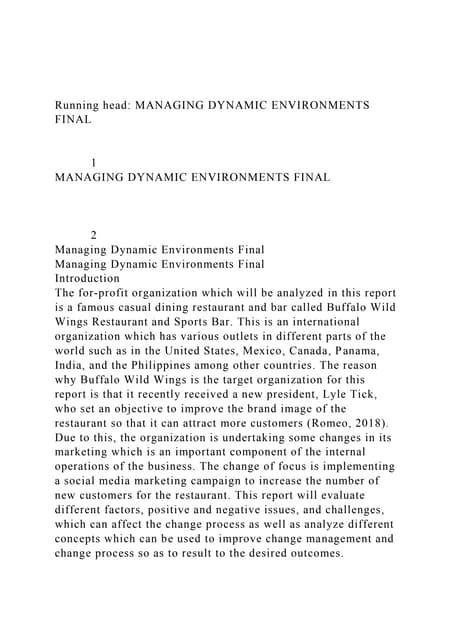 Running head: MANAGING DYNAMIC ENVIRONMENTS FINAL

1
MANAGING DYNAMIC ENVIRONMENTS FINAL

2
Managing Dynamic Environments Final
Managing Dynamic Environments Final
Introduction
The for-profit organization which will be analyzed in this report is a famous casual dining restaurant and bar called Buffalo Wild Wings Restaurant and Sports Bar. This is an international organization which has various outlets in different parts of the world such as in the United States, Mexico, Canada, Panama, India, and the Philippines among other countries. The reason why Buffalo Wild Wings is the target organization for this report is that it recently received a new president, Lyle Tick, who set an objective to improve the brand image of the restaurant so that it can attract more customers (Romeo, 2018). Due to this, the organization is undertaking some changes in its marketing which is an important component of the internal operations of the business. The change of focus is implementing a social media marketing campaign to increase the number of new customers for the restaurant. This report will evaluate different factors, positive and negative issues, and challenges, which can affect the change process as well as analyze different concepts which can be used to improve change management and change process so as to result to the desired outcomes.